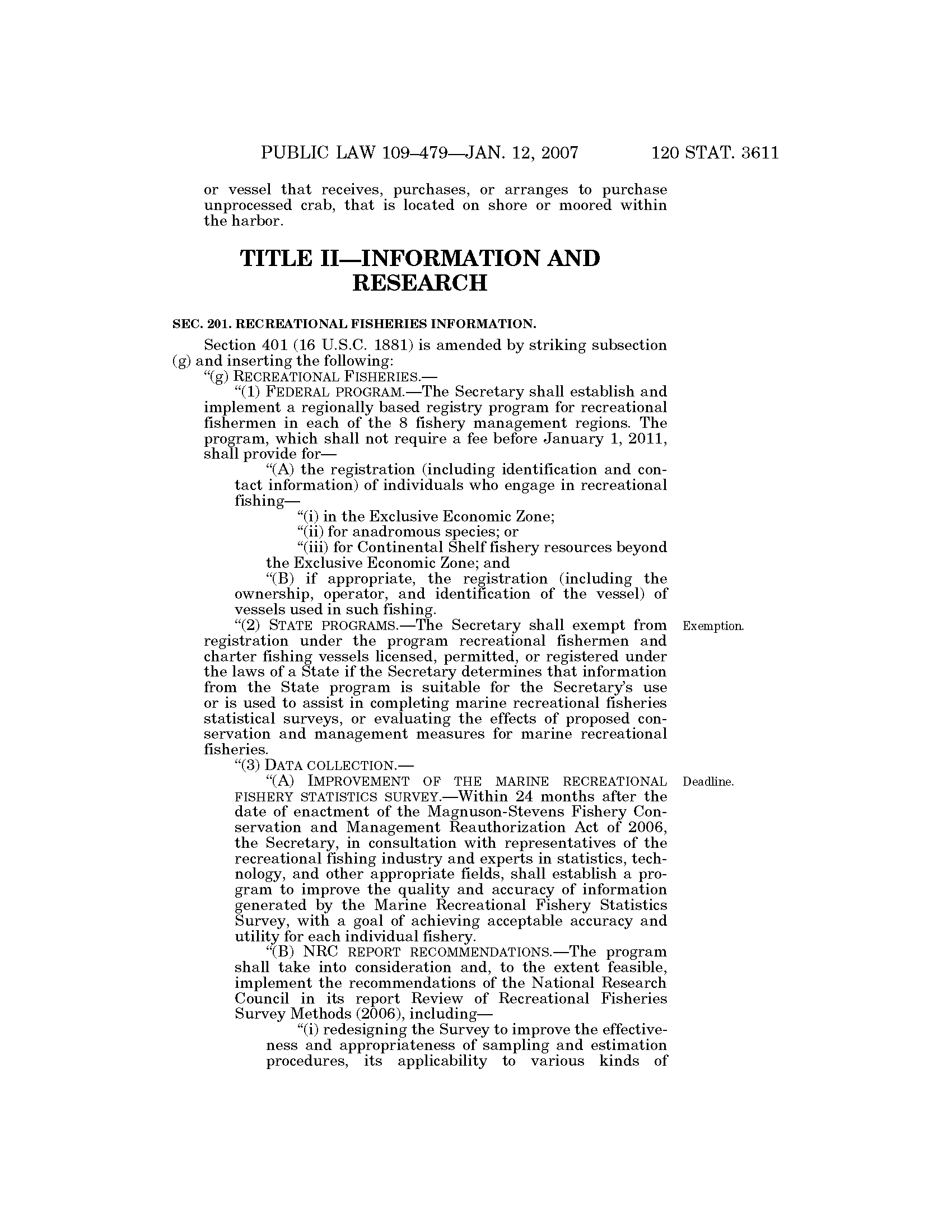 PUBLIC LAW 109–479—JAN. 12, 2007 120 STAT. 3611

or vessel that receives, purchases, or arranges to purchase unprocessed crab, that is located on shore or moored within the harbor.

TITLE II—INFORMATION AND RESEARCH

SEC. 201. RECREATIONAL FISHERIES INFORMATION.

Section 401 (16 U.S.C. 1881) is amended by striking subsection (g) and inserting the following:

"(g) RECREATIONAL FISHERIES.—

"(1) FEDERAL PROGRAM.—The Secretary shall establish and implement a regionally based registry program for recreational fishermen in each of the 8 fishery management regions. The program, which shall not require a fee before January 1, 2011, shall provide for—

"(A) the registration (including identification and contact information) of individuals who engage in recreational fishing—

"(i) in the Exclusive Economic Zone;

"(ii) for anadromous species; or

"(iii) for Continental Shelf fishery resources beyond the Exclusive Economic Zone; and

"(B) if appropriate, the registration (including the ownership, operator, and identification of the vessel) of vessels used in such fishing.

Exemption.

"(2) STATE PROGRAMS.—The Secretary shall exempt from registration under the program recreational fishermen and charter fishing vessels licensed, permitted, or registered under the laws of a State if the Secretary determines that information from the State program is suitable for the Secretary's use or is used to assist in completing marine recreational fisheries statistical surveys, or evaluating the effects of proposed conservation and management measures for marine recreational fisheries.

"(3) DATA COLLECTION.—

Deadline.

"(A) IMPROVEMENT OF THE MARINE RECREATIONAL FISHERY STATISTICS SURVEY.—Within 24 months after the date of enactment of the Magnuson-Stevens Fishery Conservation and Management Reauthorization Act of 2006, the Secretary, in consultation with representatives of the recreational fishing industry and experts in statistics, technology, and other appropriate fields, shall establish a program to improve the quality and accuracy of information generated by the Marine Recreational Fishery Statistics Survey, with a goal of achieving acceptable accuracy and utility for each individual fishery.

"(B) NRC REPORT RECOMMENDATIONS.—The program shall take into consideration and, to the extent feasible, implement the recommendations of the National Research Council in its report Review of Recreational Fisheries Survey Methods (2006), including—

"(i) redesigning the Survey to improve the effectiveness and appropriateness of sampling and estimation procedures, its applicability to various kinds of